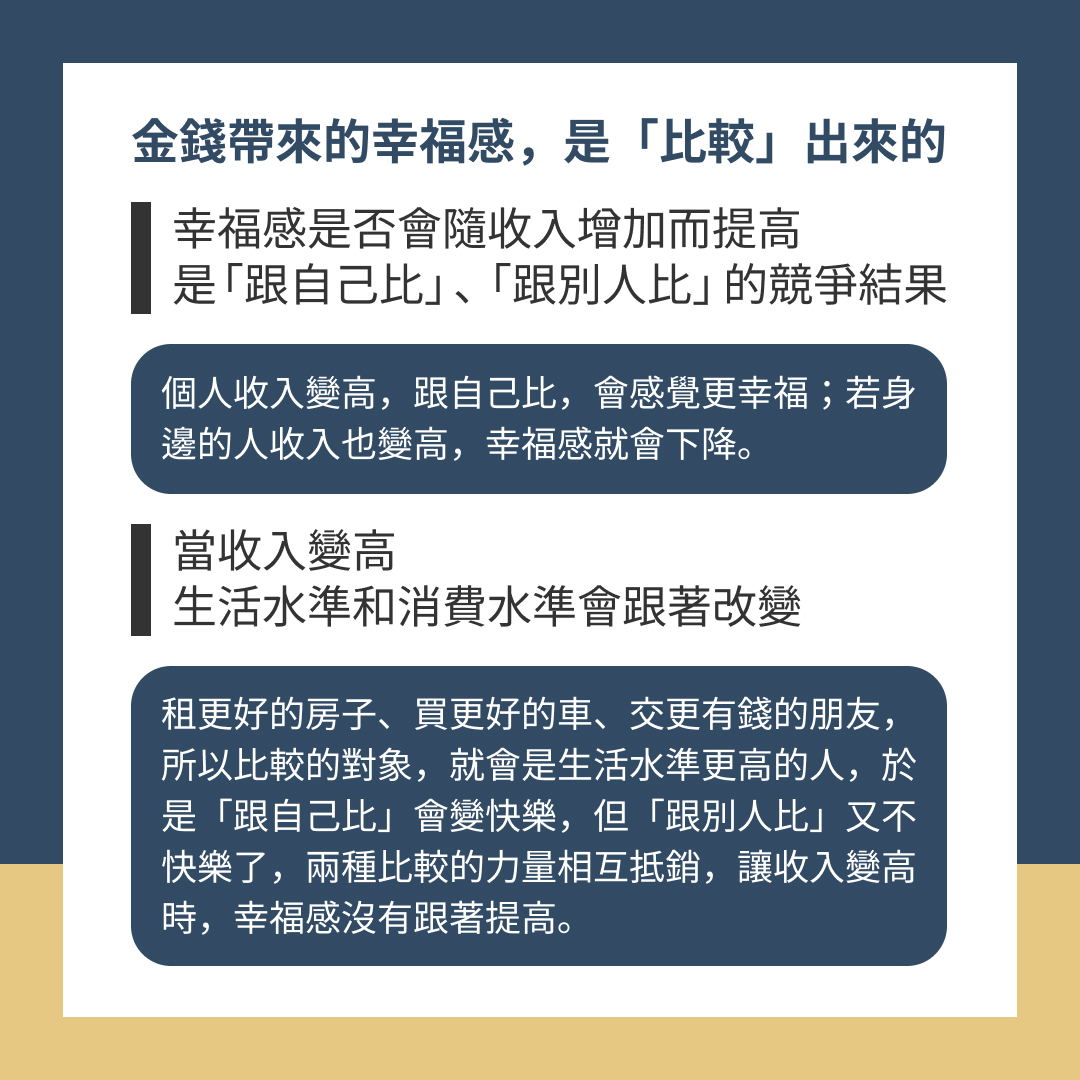 金錢帶來的幸福感，是「比較」出來的

幸福感是否會隨收入增加而提高
是「跟自己比」、「跟別人比」的競爭結果

個人收入變高，跟自己比，會感覺更幸福；若身邊的人收入也變高，幸福感就會下降。

當收入變高
生活水準和消費水準會跟著改變

租更好的房子、買更好的車、交更有錢的朋友，所以比較的對象，就會是生活水準更高的人，於是「跟自己比」會變快樂，但「跟別人比」又不快樂了，兩種比較的力量相互抵銷，讓收入變高時，幸福感沒有跟著提高。